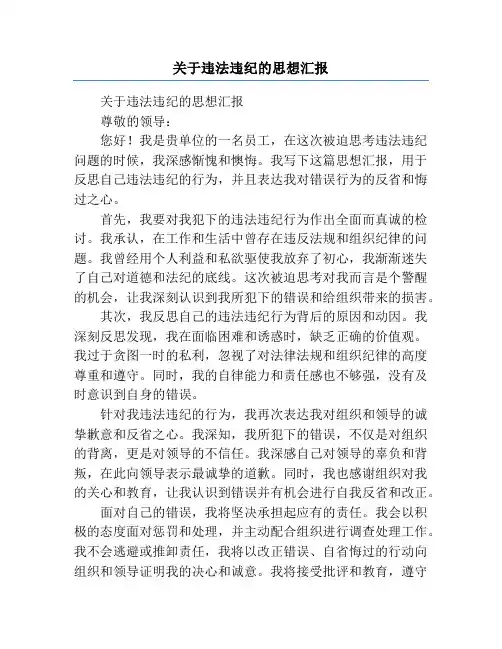 关于违法违纪的思想汇报

关于违法违纪的思想汇报

尊敬的领导：

您好！我是贵单位的一名员工，在这次被迫思考违法违纪问题的时候，我深感惭愧和懊悔。我写下这篇思想汇报，用于反思自己违法违纪的行为，并且表达我对错误行为的反省和悔过之心。

首先，我要对我犯下的违法违纪行为作出全面而真诚的检讨。我承认，在工作和生活中曾存在违反法规和组织纪律的问题。我曾经用个人利益和私欲驱使我放弃了初心，我渐渐迷失了自己对道德和法纪的底线。这次被迫思考对我而言是个警醒的机会，让我深刻认识到我所犯下的错误和给组织带来的损害。

其次，我反思自己的违法违纪行为背后的原因和动因。我深刻反思发现，我在面临困难和诱惑时，缺乏正确的价值观。我过于贪图一时的私利，忽视了对法律法规和组织纪律的高度尊重和遵守。同时，我的自律能力和责任感也不够强，没有及时意识到自身的错误。

针对我违法违纪的行为，我再次表达我对组织和领导的诚挚歉意和反省之心。我深知，我所犯下的错误，不仅是对组织的背离，更是对领导的不信任。我深感自己对领导的辜负和背叛，在此向领导表示最诚挚的道歉。同时，我也感谢组织对我的关心和教育，让我认识到错误并有机会进行自我反省和改正。

面对自己的错误，我将坚决承担起应有的责任。我会以积极的态度面对惩罚和处理，并主动配合组织进行调查处理工作。我不会逃避或推卸责任，我将以改正错误、自省悔过的行动向组织和领导证明我的决心和诚意。我将接受批评和教育，遵守